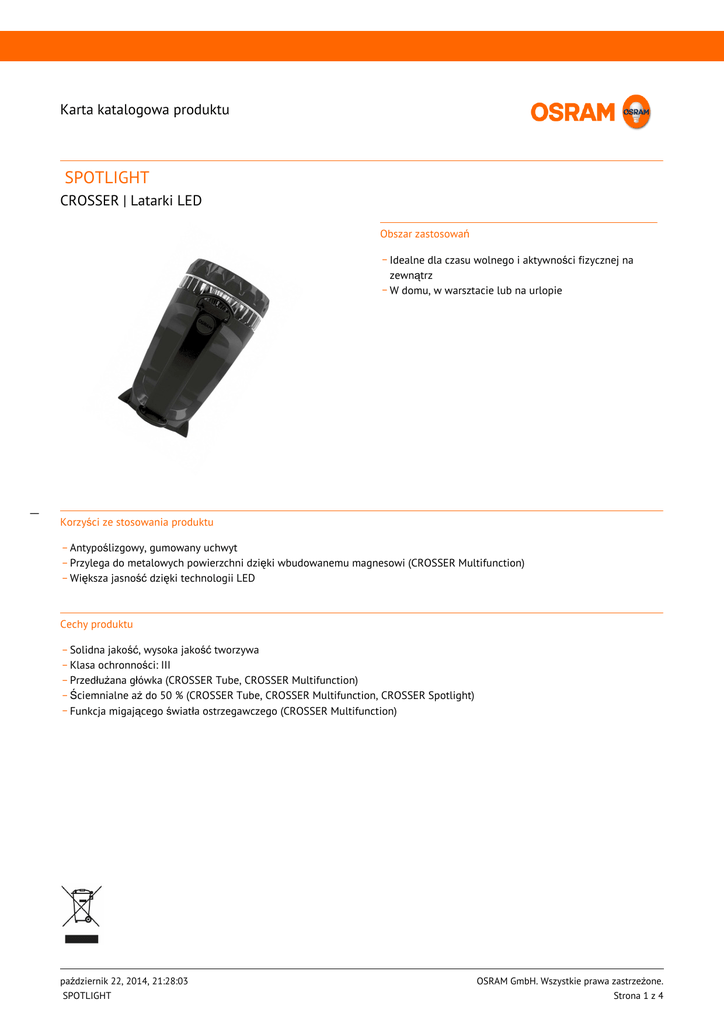 Karta katalogowa produktu

OSRAM

SPOTLIGHT

CROSSER | Latarki LED

Obszar zastosowań

– Idealne dla czasu wolnego i aktywności fizycznej na zewnątrz
– W domu, w warsztacie lub na urlopie

Korzyści ze stosowania produktu

– Antypoślizgowy, gumowany uchwyt
– Przylega do metalowych powierzchni dzięki wbudowanemu magnesowi (CROSSER Multifunction)
– Większa jasność dzięki technologii LED

Cechy produktu

– Solidna jakość, wysoka jakość tworzywa
– Klasa ochronności: III
– Przedłużana główka (CROSSER Tube, CROSSER Multifunction)
– Ściemnialne aż do 50 % (CROSSER Tube, CROSSER Multifunction, CROSSER Spotlight)
– Funkcja migającego światła ostrzegawczego (CROSSER Multifunction)

październik 22, 2014, 21:28:03
SPOTLIGHT

OSRAM GmbH. Wszystkie prawa zastrzeżone.
Strona 1 z 4